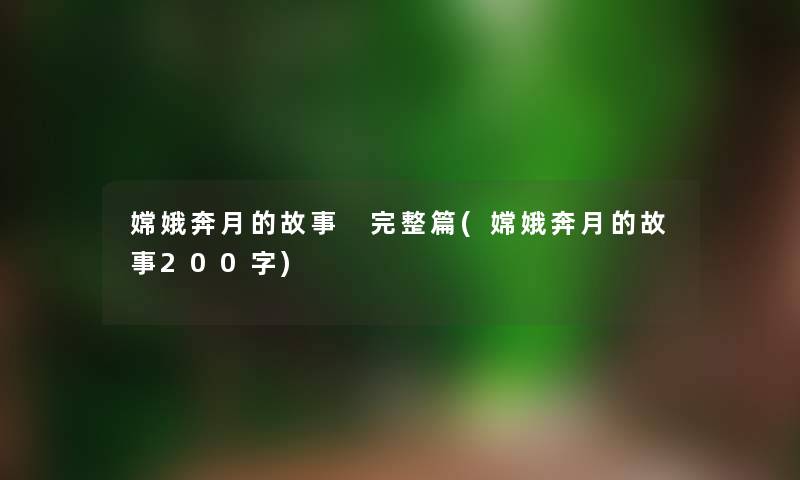 嫦娥奔月的故事 完整篇(嫦娥奔月的故事200字)